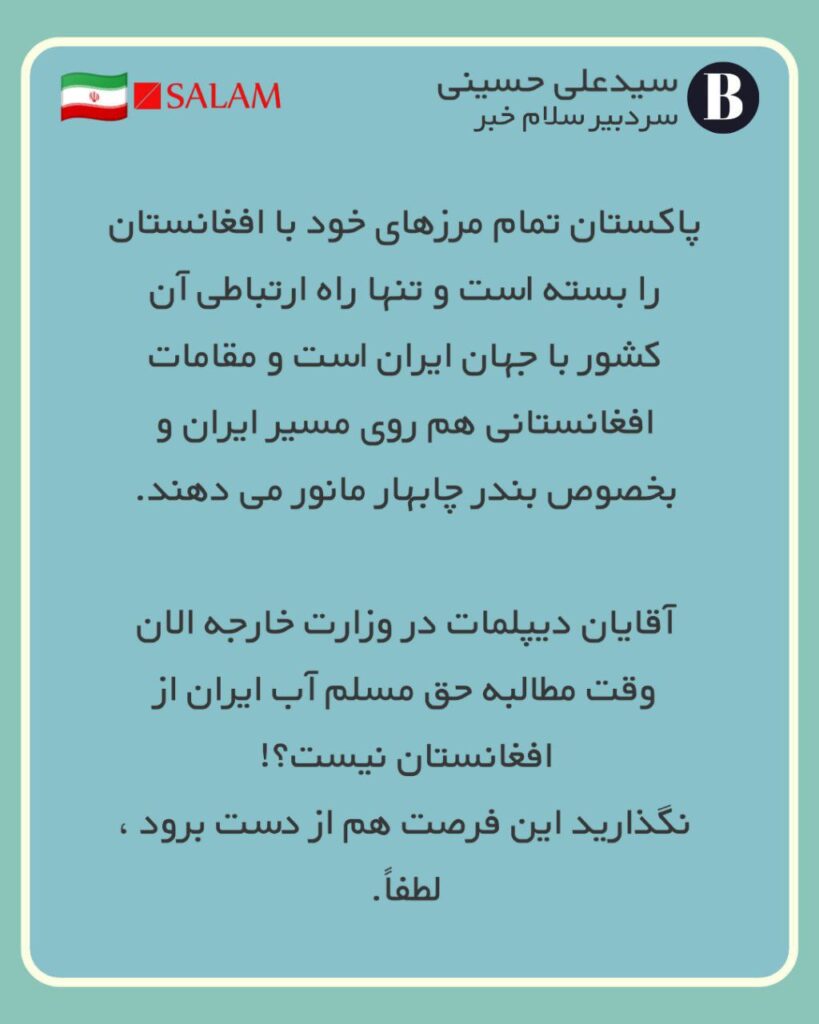 B
سیدعلی حسینی
سردبیر سلام خبر

SALAM

پاکستان تمام مرزهای خود با افغانستان را بسته است و تنها راه ارتباطی آن کشور با جهان ایران است و مقامات افغانستانی هم روی مسیر ایران و بخصوص بندر چابهار مانور می دهند.

آقایان دیپلمات در وزارت خارجه الان وقت مطالبه حق مسلم آب ایران از افغانستان نیست؟!
نگذارید این فرصت هم از دست برود ، لطفاً.